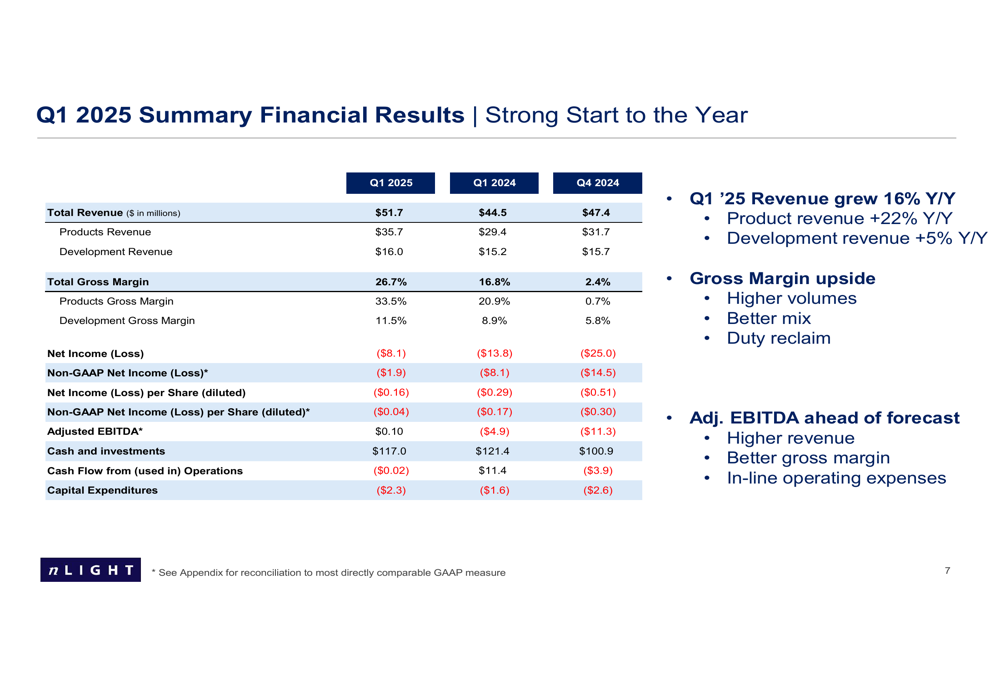 Q1 2025 Summary Financial Results | Strong Start to the Year

| | Q1 2025 | Q1 2024 | Q4 2024 |
|---|---|---|---|
| Total Revenue ($ in millions) | $51.7 | $44.5 | $47.4 |
| Products Revenue | $35.7 | $29.4 | $31.7 |
| Development Revenue | $16.0 | $15.2 | $15.7 |
| Total Gross Margin | 26.7% | 16.8% | 2.4% |
| Products Gross Margin | 33.5% | 20.9% | 0.7% |
| Development Gross Margin | 11.5% | 8.9% | 5.8% |
| Net Income (Loss) | ($8.1) | ($13.8) | ($25.0) |
| Non-GAAP Net Income (Loss)* | ($1.9) | ($8.1) | ($14.5) |
| Net Income (Loss) per Share (diluted) | ($0.16) | ($0.29) | ($0.51) |
| Non-GAAP Net Income (Loss) per Share (diluted)* | ($0.04) | ($0.17) | ($0.30) |
| Adjusted EBITDA* | $0.10 | ($4.9) | ($11.3) |
| Cash and investments | $117.0 | $121.4 | $100.9 |
| Cash Flow from (used in) Operations | ($0.02) | $11.4 | ($3.9) |
| Capital Expenditures | ($2.3) | ($1.6) | ($2.6) |

• Q1 '25 Revenue grew 16% Y/Y
• Product revenue +22% Y/Y
• Development revenue +5% Y/Y

• Gross Margin upside
• Higher volumes
• Better mix
• Duty reclaim

• Adj. EBITDA ahead of forecast
• Higher revenue
• Better gross margin
• In-line operating expenses

nLIGHT

* See Appendix for reconciliation to most directly comparable GAAP measure

7